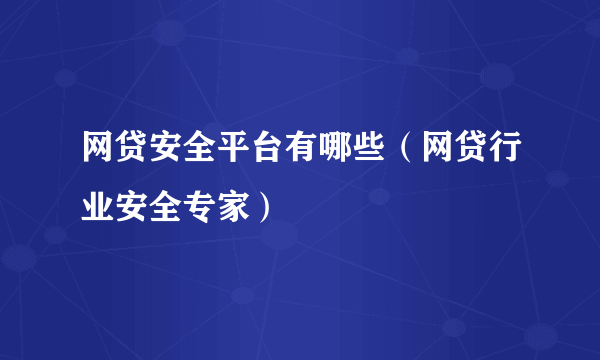 网贷安全平台有哪些（网贷行业安全专家）